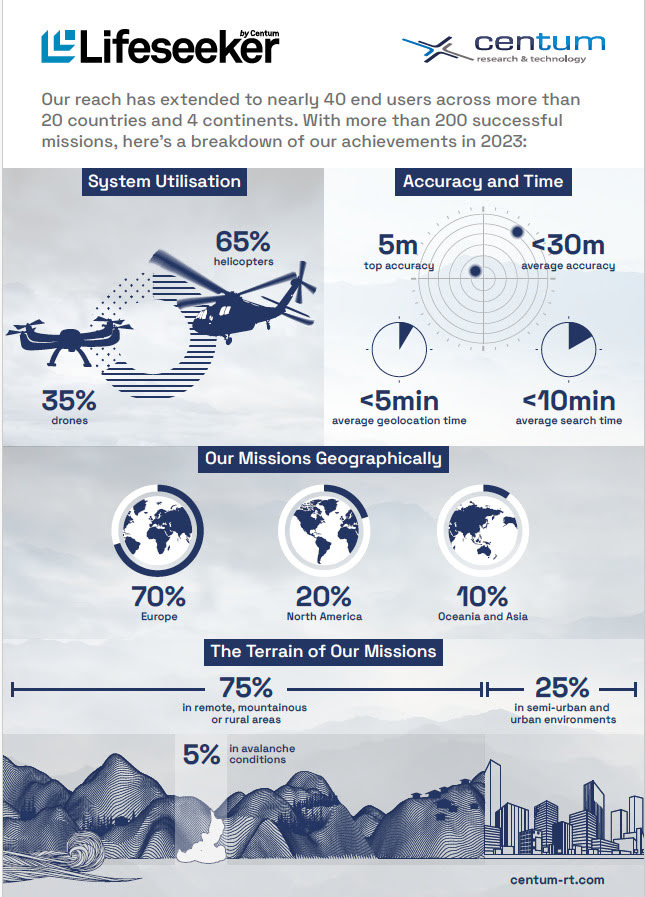 Lifeseeker by Centum

centum research & technology

Our reach has extended to nearly 40 end users across more than 20 countries and 4 continents. With more than 200 successful missions, here's a breakdown of our achievements in 2023:

System Utilisation

65% helicopters

35% drones

Accuracy and Time

5m top accuracy

<30m average accuracy

<5min average geolocation time

<10min average search time

Our Missions Geographically

70% Europe

20% North America

10% Oceania and Asia

The Terrain of Our Missions

75% in remote, mountainous or rural areas

25% in semi-urban and urban environments

5% in avalanche conditions

centum-rt.com